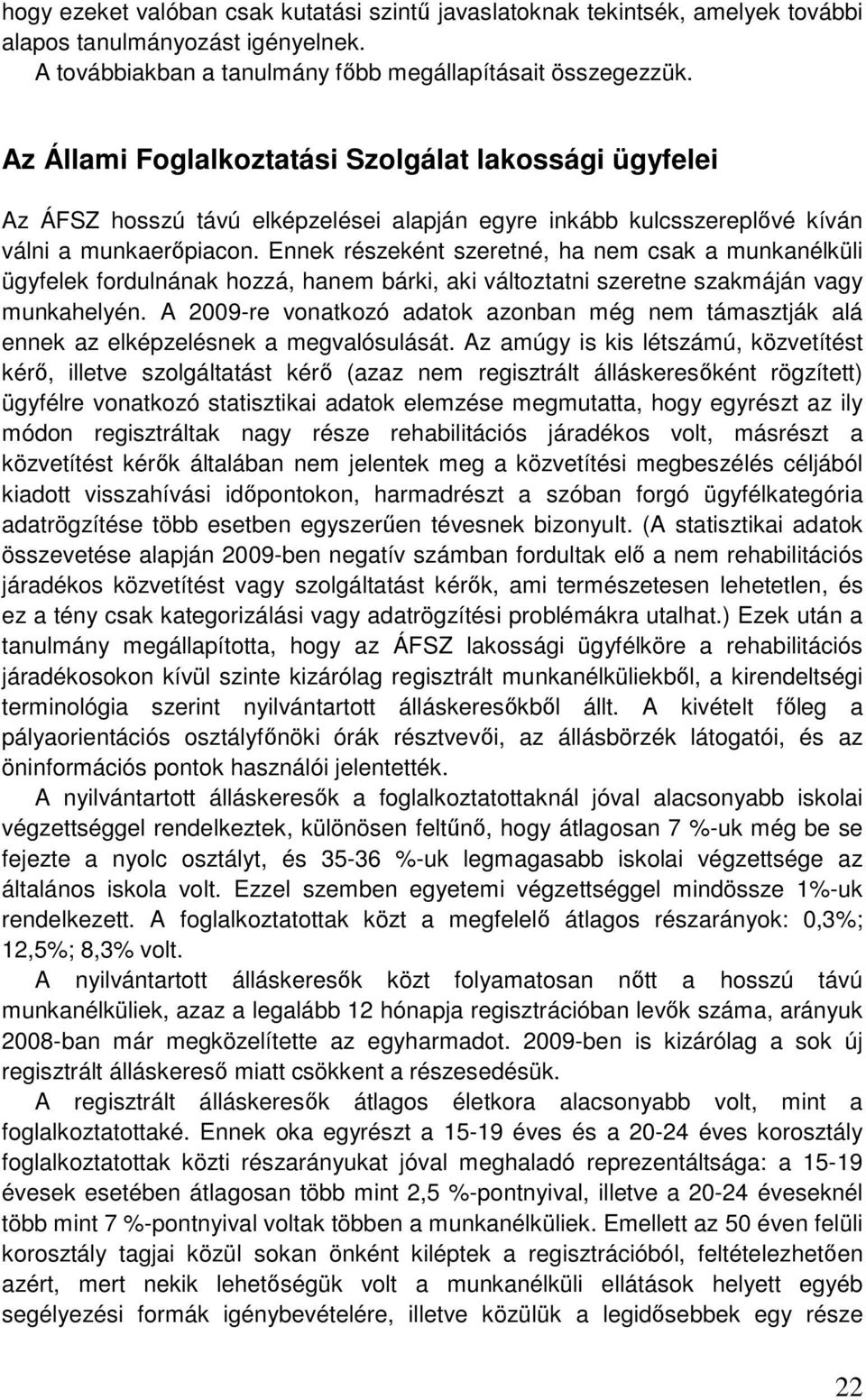 hogy ezeket valóban csak kutatási szintű javaslatoknak tekintsék, amelyek további alapos tanulmányozást igényelnek.
A továbbiakban a tanulmány főbb megállapításait összegezzük.

Az Állami Foglalkoztatási Szolgálat lakossági ügyfelei

Az ÁFSZ hosszú távú elképzelései alapján egyre inkább kulcsszereplővé kíván válni a munkaerőpiacon. Ennek részeként szeretné, ha nem csak a munkanélküli ügyfelek fordulnának hozzá, hanem bárki, aki változtatni szeretne szakmáján vagy munkahelyén. A 2009-re vonatkozó adatok azonban még nem támasztják alá ennek az elképzelésnek a megvalósulását. Az amúgy is kis létszámú, közvetítést kérő, illetve szolgáltatást kérő (azaz nem regisztrált álláskeresőként rögzített) ügyfélre vonatkozó statisztikai adatok elemzése megmutatta, hogy egyrészt az ily módon regisztráltak nagy része rehabilitációs járadékos volt, másrészt a közvetítést kérők általában nem jelentek meg a közvetítési megbeszélés céljából kiadott visszahívási időpontokon, harmadrészt a szóban forgó ügyfélkategória adatrögzítése több esetben egyszerűen tévesnek bizonyult. (A statisztikai adatok összevetése alapján 2009-ben negatív számban fordultak elő a nem rehabilitációs járadékos közvetítést vagy szolgáltatást kérők, ami természetesen lehetetlen, és ez a tény csak kategorizálási vagy adatrögzítési problémákra utalhat.) Ezek után a tanulmány megállapította, hogy az ÁFSZ lakossági ügyfélköre a rehabilitációs járadékosokon kívül szinte kizárólag regisztrált munkanélküliekből, a kirendeltségi terminológia szerint nyilvántartott álláskeresőkből állt. A kivételt főleg a pályaorientációs osztályfőnöki órák résztvevői, az állásbörzék látogatói, és az öninformációs pontok használói jelentették.
A nyilvántartott álláskeresők a foglalkoztatottaknál jóval alacsonyabb iskolai végzettséggel rendelkeztek, különösen feltűnő, hogy átlagosan 7 %-uk még be se fejezte a nyolc osztályt, és 35-36 %-uk legmagasabb iskolai végzettsége az általános iskola volt. Ezzel szemben egyetemi végzettséggel mindössze 1%-uk rendelkezett. A foglalkoztatottak közt a megfelelő átlagos részarányok: 0,3%; 12,5%; 8,3% volt.
A nyilvántartott álláskeresők közt folyamatosan nőtt a hosszú távú munkanélküliek, azaz a legalább 12 hónapja regisztrációban levők száma, arányuk 2008-ban már megközelítette az egyharmadot. 2009-ben is kizárólag a sok új regisztrált álláskereső miatt csökkent a részesedésük.
A regisztrált álláskeresők átlagos életkora alacsonyabb volt, mint a foglalkoztatottaké. Ennek oka egyrészt a 15-19 éves és a 20-24 éves korosztály foglalkoztatottak közti részarányukat jóval meghaladó reprezentáltsága: a 15-19 évesek esetében átlagosan több mint 2,5 %-pontnyival, illetve a 20-24 éveseknél több mint 7 %-pontnyival voltak többen a munkanélküliek. Emellett az 50 éven felüli korosztály tagjai közül sokan önként kiléptek a regisztrációból, feltételezhetően azért, mert nekik lehetőségük volt a munkanélküli ellátások helyett egyéb segélyezési formák igénybevételére, illetve közülük a legidősebbek egy része

22